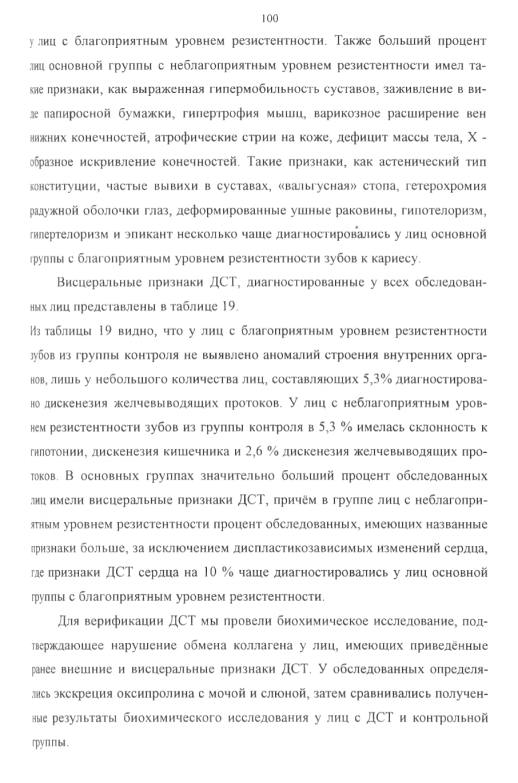 100

у лиц с благоприятным уровнем резистентности. Также больший процент лиц основной группы с неблагоприятным уровнем резистентности имел такие признаки, как выраженная гипермобильность суставов, заживление в виде папиросной бумажки, гипертрофия мышц, варикозное расширение вен нижних конечностей, атрофические стрии на коже, дефицит массы тела, Х - образное искривление конечностей. Такие признаки, как астенический тип конституции, частые вывихи в суставах, «вальгусная» стопа, гетерохромия радужной оболочки глаз, деформированные ушные раковины, гипотелоризм, гипертелоризм и эпикант несколько чаще диагностировались у лиц основной группы с благоприятным уровнем резистентности зубов к кариесу.

Висцеральные признаки ДСТ, диагностированные у всех обследованных лиц представлены в таблице 19.

Из таблицы 19 видно, что у лиц с благоприятным уровнем резистентности зубов из группы контроля не выявлено аномалий строения внутренних органов, лишь у небольшого количества лиц, составляющих 5,3% диагностировано дискенезия желчевыводящих протоков. У лиц с неблагоприятным уровнем резистентности зубов из группы контроля в 5,3 % имелась склонность к гипотонии, дискенезия кишечника и 2,6 % дискенезия желчевыводящих протоков. В основных группах значительно больший процент обследованных лиц имели висцеральные признаки ДСТ, причём в группе лиц с неблагоприятным уровнем резистентности процент обследованных, имеющих названные признаки больше, за исключением диспластикозависимых изменений сердца, где признаки ДСТ сердца на 10 % чаще диагностировались у лиц основной группы с благоприятным уровнем резистентности.

Для верификации ДСТ мы провели биохимическое исследование, подтверждающее нарушение обмена коллагена у лиц, имеющих приведённые ранее внешние и висцеральные признаки ДСТ. У обследованных определялись экскреция оксипролина с мочой и слюной, затем сравнивались полученные результаты биохимического исследования у лиц с ДСТ и контрольной группы.